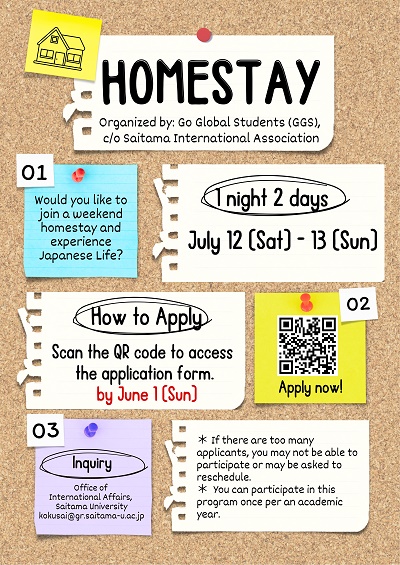 HOMESTAY

Organized by: Go Global Students (GGS), c/o Saitama International Association

01

Would you like to join a weekend homestay and experience Japanese Life?

1 night 2 days

July 12 (Sat) - 13 (Sun)

How to Apply

Scan the QR code to access the application form.

by June 1 (Sun)

02

Apply now!

03

Inquiry

Office of International Affairs, Saitama University kokusai@gr.saitama-u.ac.jp

＊ If there are too many applicants, you may not be able to participate or may be asked to reschedule.
＊ You can participate in this program once per an academic year.